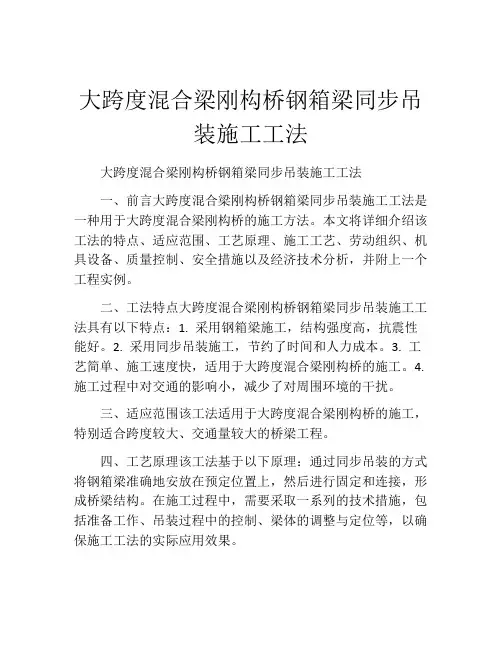 大跨度混合梁刚构桥钢箱梁同步吊装施工工法

大跨度混合梁刚构桥钢箱梁同步吊装施工工法

一、前言大跨度混合梁刚构桥钢箱梁同步吊装施工工法是一种用于大跨度混合梁刚构桥的施工方法。本文将详细介绍该工法的特点、适应范围、工艺原理、施工工艺、劳动组织、机具设备、质量控制、安全措施以及经济技术分析，并附上一个工程实例。

二、工法特点大跨度混合梁刚构桥钢箱梁同步吊装施工工法具有以下特点：1. 采用钢箱梁施工，结构强度高，抗震性能好。2. 采用同步吊装施工，节约了时间和人力成本。3. 工艺简单、施工速度快，适用于大跨度混合梁刚构桥的施工。4. 施工过程中对交通的影响小，减少了对周围环境的干扰。

三、适应范围该工法适用于大跨度混合梁刚构桥的施工，特别适合跨度较大、交通量较大的桥梁工程。

四、工艺原理该工法基于以下原理：通过同步吊装的方式将钢箱梁准确地安放在预定位置上，然后进行固定和连接，形成桥梁结构。在施工过程中，需要采取一系列的技术措施，包括准备工作、吊装过程中的控制、梁体的调整与定位等，以确保施工工法的实际应用效果。